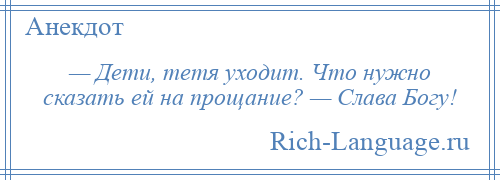 Анекдот

— Дети, тетя уходит. Что нужно сказать ей на прощание? — Слава Богу!

Rich-Language.ru